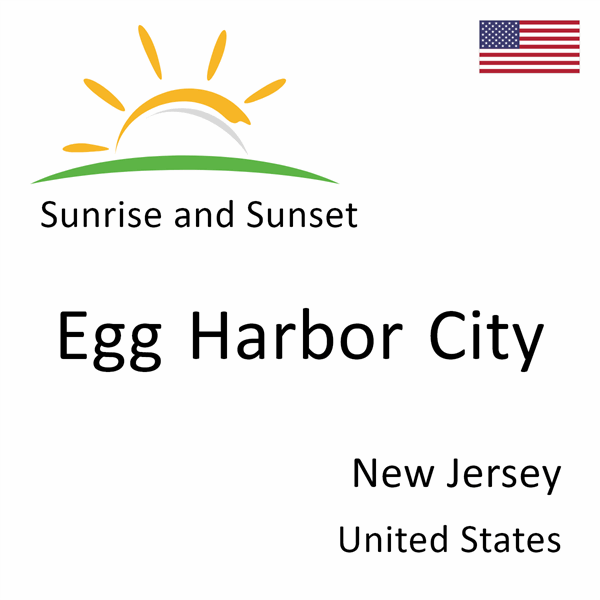 Sunrise and Sunset

Egg Harbor City

New Jersey

United States